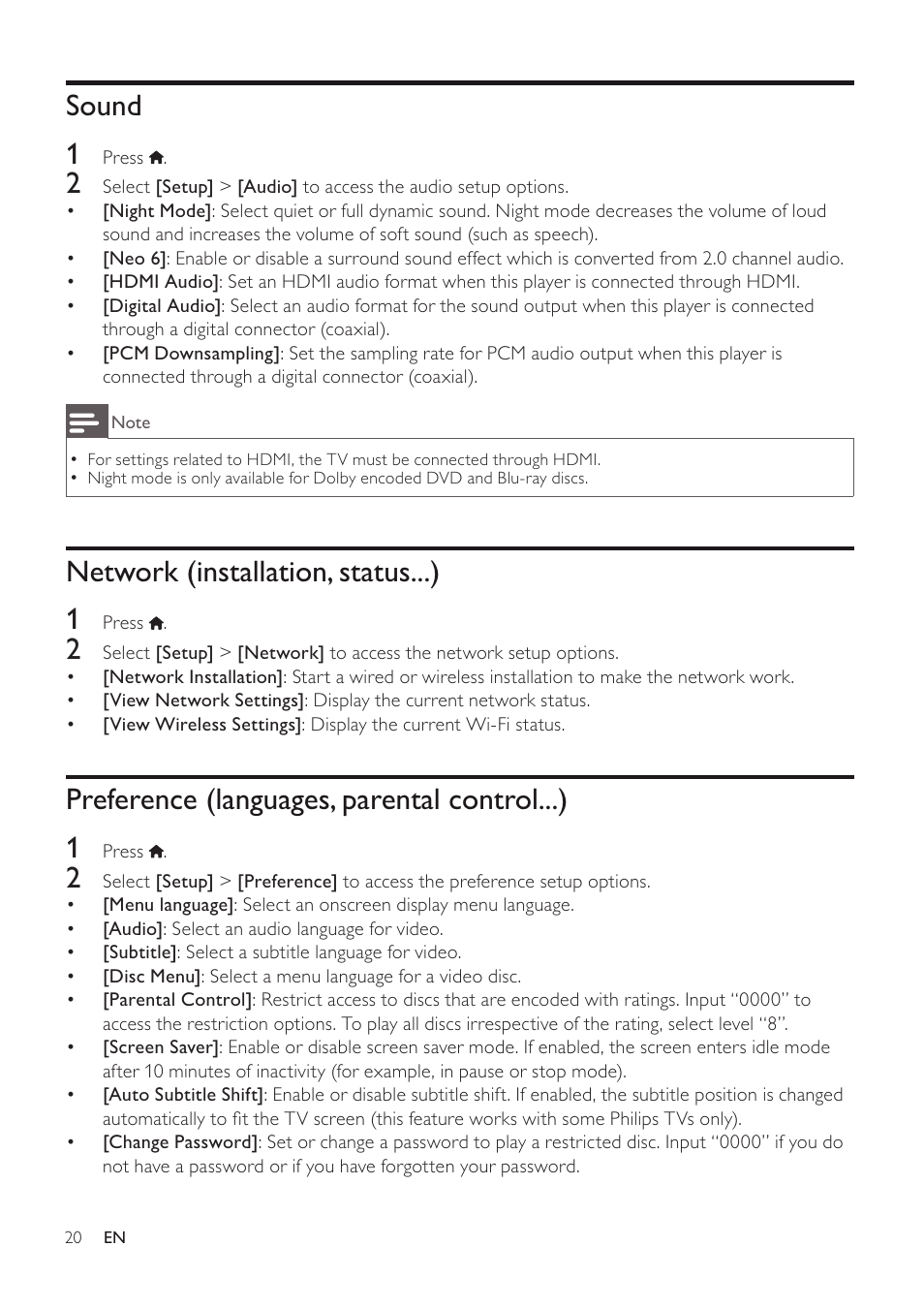 Sound

1 Press .
2 Select [Setup] > [Audio] to access the audio setup options.
• [Night Mode]: Select quiet or full dynamic sound. Night mode decreases the volume of loud sound and increases the volume of soft sound (such as speech).
• [Neo 6]: Enable or disable a surround sound effect which is converted from 2.0 channel audio.
• [HDMI Audio]: Set an HDMI audio format when this player is connected through HDMI.
• [Digital Audio]: Select an audio format for the sound output when this player is connected through a digital connector (coaxial).
• [PCM Downsampling]: Set the sampling rate for PCM audio output when this player is connected through a digital connector (coaxial).

Note

• For settings related to HDMI, the TV must be connected through HDMI.
• Night mode is only available for Dolby encoded DVD and Blu-ray discs.

Network (installation, status...)

1 Press .
2 Select [Setup] > [Network] to access the network setup options.
• [Network Installation]: Start a wired or wireless installation to make the network work.
• [View Network Settings]: Display the current network status.
• [View Wireless Settings]: Display the current Wi-Fi status.

Preference (languages, parental control...)

1 Press .
2 Select [Setup] > [Preference] to access the preference setup options.
• [Menu language]: Select an onscreen display menu language.
• [Audio]: Select an audio language for video.
• [Subtitle]: Select a subtitle language for video.
• [Disc Menu]: Select a menu language for a video disc.
• [Parental Control]: Restrict access to discs that are encoded with ratings. Input “0000” to access the restriction options. To play all discs irrespective of the rating, select level “8”.
• [Screen Saver]: Enable or disable screen saver mode. If enabled, the screen enters idle mode after 10 minutes of inactivity (for example, in pause or stop mode).
• [Auto Subtitle Shift]: Enable or disable subtitle shift. If enabled, the subtitle position is changed automatically to fit the TV screen (this feature works with some Philips TVs only).
• [Change Password]: Set or change a password to play a restricted disc. Input “0000” if you do not have a password or if you have forgotten your password.

20 EN